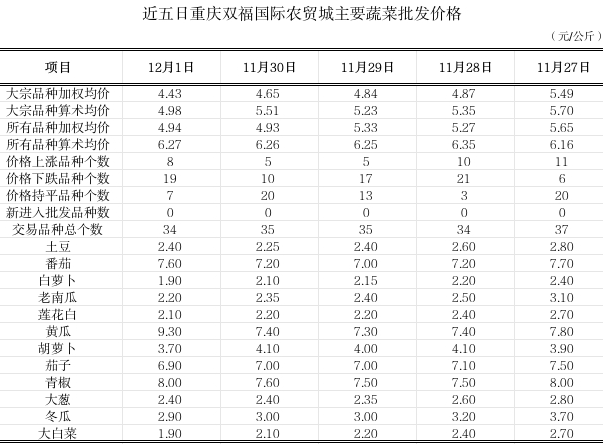 近五日重庆双福国际农贸城主要蔬菜批发价格

（元/公斤）

| 项目 | 12月1日 | 11月30日 | 11月29日 | 11月28日 | 11月27日 |
|---|---|---|---|---|---|
| 大宗品种加权均价 | 4.43 | 4.65 | 4.84 | 4.87 | 5.49 |
| 大宗品种算术均价 | 4.98 | 5.51 | 5.23 | 5.35 | 5.70 |
| 所有品种加权均价 | 4.94 | 4.93 | 5.33 | 5.27 | 5.65 |
| 所有品种算术均价 | 6.27 | 6.26 | 6.25 | 6.35 | 6.16 |
| 价格上涨品种个数 | 8 | 5 | 5 | 10 | 11 |
| 价格下跌品种个数 | 19 | 10 | 17 | 21 | 6 |
| 价格持平品种个数 | 7 | 20 | 13 | 3 | 20 |
| 新进入批发品种数 | 0 | 0 | 0 | 0 | 0 |
| 交易品种总个数 | 34 | 35 | 35 | 34 | 37 |
| 土豆 | 2.40 | 2.25 | 2.40 | 2.60 | 2.80 |
| 番茄 | 7.60 | 7.20 | 7.00 | 7.20 | 7.70 |
| 白萝卜 | 1.90 | 2.10 | 2.15 | 2.20 | 2.40 |
| 老南瓜 | 2.20 | 2.35 | 2.40 | 2.50 | 3.10 |
| 莲花白 | 2.10 | 2.20 | 2.20 | 2.40 | 2.70 |
| 黄瓜 | 9.30 | 7.40 | 7.30 | 7.40 | 7.80 |
| 胡萝卜 | 3.70 | 4.10 | 4.00 | 4.10 | 3.90 |
| 茄子 | 6.90 | 7.00 | 7.00 | 7.10 | 7.50 |
| 青椒 | 8.00 | 7.60 | 7.50 | 7.50 | 8.00 |
| 大葱 | 2.40 | 2.40 | 2.35 | 2.60 | 2.80 |
| 冬瓜 | 2.90 | 3.00 | 3.00 | 3.20 | 3.70 |
| 大白菜 | 1.90 | 2.10 | 2.20 | 2.40 | 2.70 |